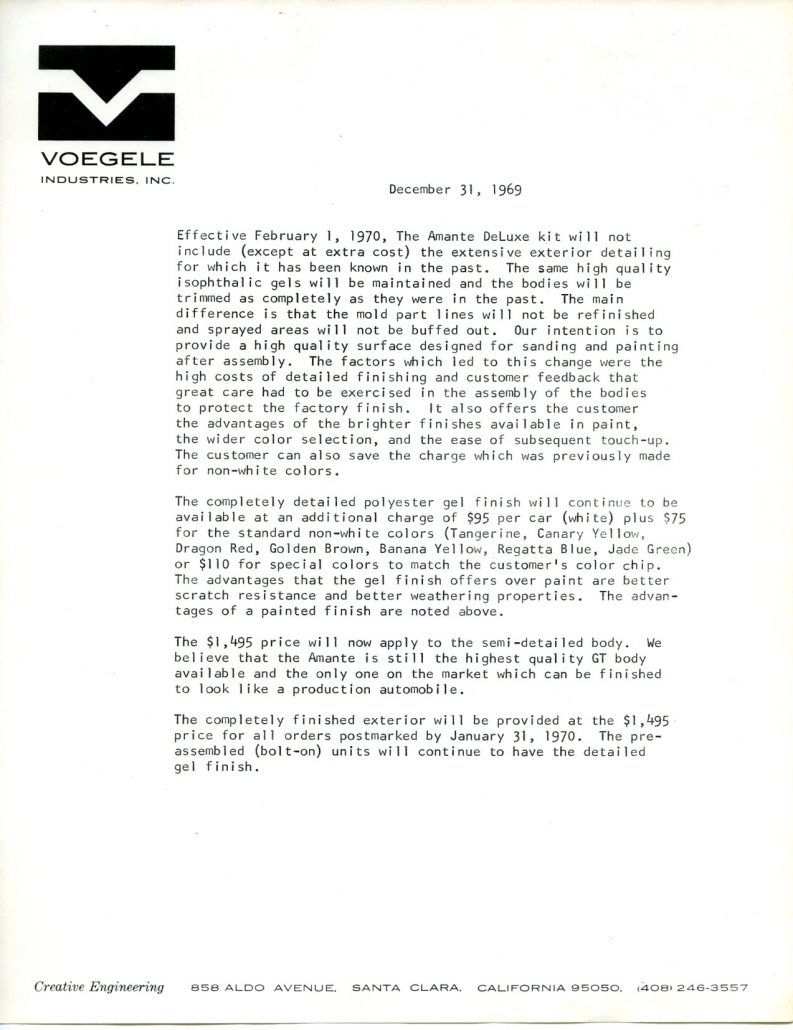 VOEGELE
INDUSTRIES, INC.

December 31, 1969

Effective February 1, 1970, The Amante DeLuxe kit will not include (except at extra cost) the extensive exterior detailing for which it has been known in the past. The same high quality isophthalic gels will be maintained and the bodies will be trimmed as completely as they were in the past. The main difference is that the mold part lines will not be refinished and sprayed areas will not be buffed out. Our intention is to provide a high quality surface designed for sanding and painting after assembly. The factors which led to this change were the high costs of detailed finishing and customer feedback that great care had to be exercised in the assembly of the bodies to protect the factory finish. It also offers the customer the advantages of the brighter finishes available in paint, the wider color selection, and the ease of subsequent touch-up. The customer can also save the charge which was previously made for non-white colors.

The completely detailed polyester gel finish will continue to be available at an additional charge of \$95 per car (white) plus \$75 for the standard non-white colors (Tangerine, Canary Yellow, Dragon Red, Golden Brown, Banana Yellow, Regatta Blue, Jade Green) or \$110 for special colors to match the customer's color chip. The advantages that the gel finish offers over paint are better scratch resistance and better weathering properties. The advantages of a painted finish are noted above.

The \$1,495 price will now apply to the semi-detailed body. We believe that the Amante is still the highest quality GT body available and the only one on the market which can be finished to look like a production automobile.

The completely finished exterior will be provided at the \$1,495 price for all orders postmarked by January 31, 1970. The pre-assembled (bolt-on) units will continue to have the detailed gel finish.

Creative Engineering 858 ALDO AVENUE, SANTA CLARA, CALIFORNIA 95050, (408) 246-3557